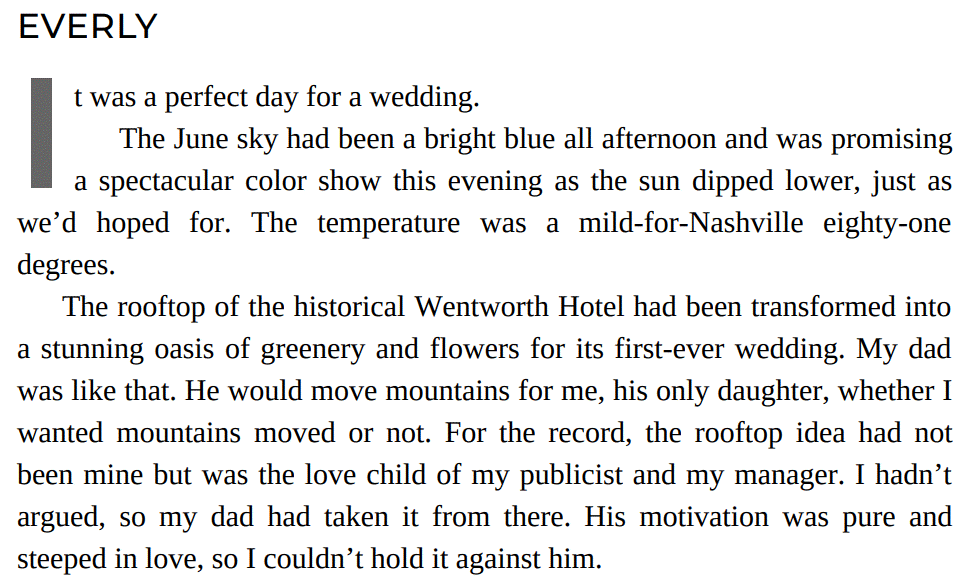 EVERLY

It was a perfect day for a wedding.

The June sky had been a bright blue all afternoon and was promising a spectacular color show this evening as the sun dipped lower, just as we'd hoped for. The temperature was a mild-for-Nashville eighty-one degrees.

The rooftop of the historical Wentworth Hotel had been transformed into a stunning oasis of greenery and flowers for its first-ever wedding. My dad was like that. He would move mountains for me, his only daughter, whether I wanted mountains moved or not. For the record, the rooftop idea had not been mine but was the love child of my publicist and my manager. I hadn't argued, so my dad had taken it from there. His motivation was pure and steeped in love, so I couldn't hold it against him.